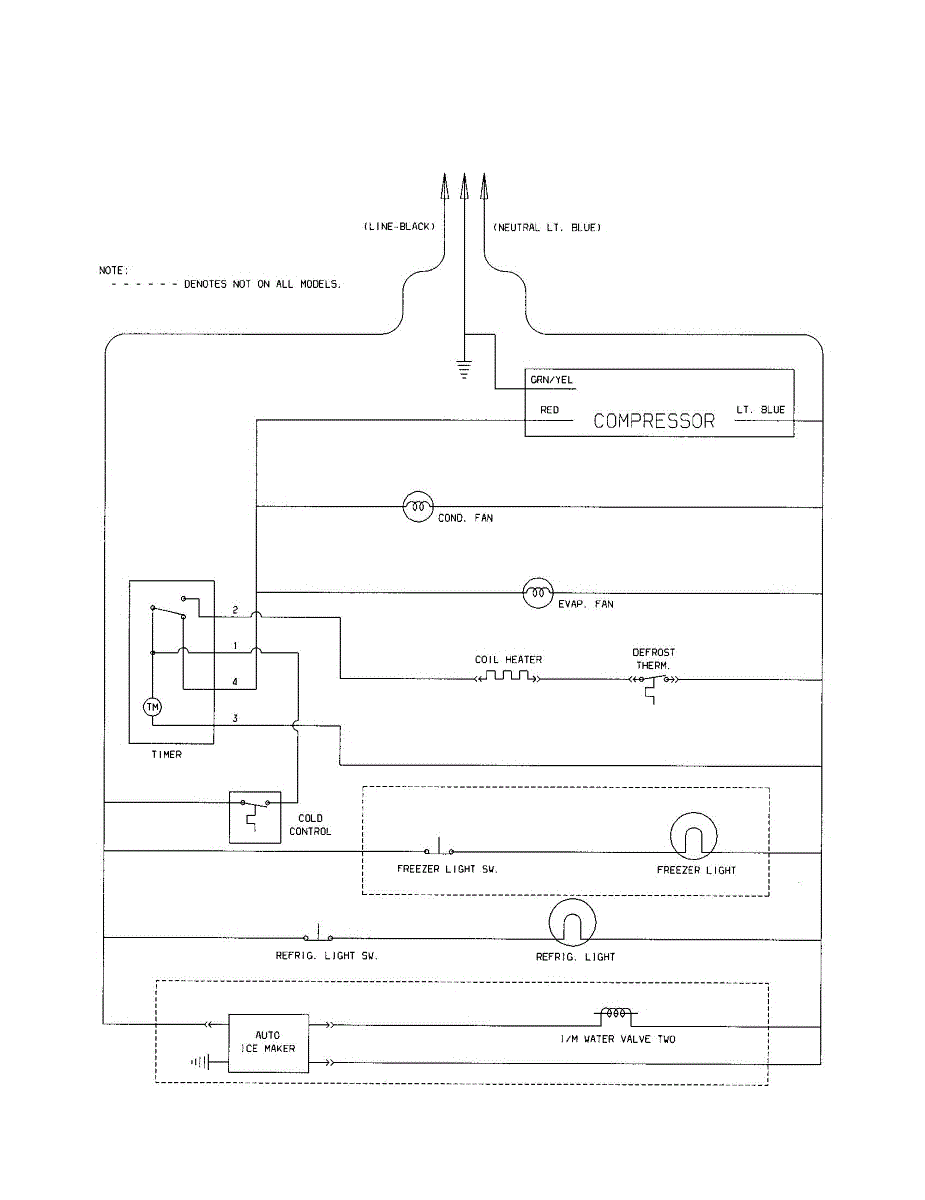 (LINE-BLACK)

(NEUTRAL LT. BLUE)

NOTE:
- - - - - - DENOTES NOT ON ALL MODELS.

GRN/YEL

RED

COMPRESSOR

LT. BLUE

COND. FAN

EVAP. FAN

2

1

4

3

TM

TIMER

COIL HEATER

DEFROST THERM.

COLD CONTROL

FREEZER LIGHT SW.

FREEZER LIGHT

REFRIG. LIGHT SW.

REFRIG. LIGHT

AUTO ICE MAKER

I/M WATER VALVE TWO